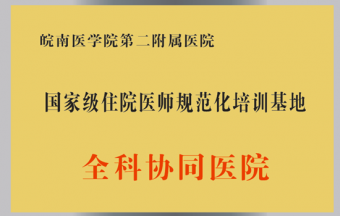 皖南医学院第二附属医院

国家级住院医师规范化培训基地

全科协同医院